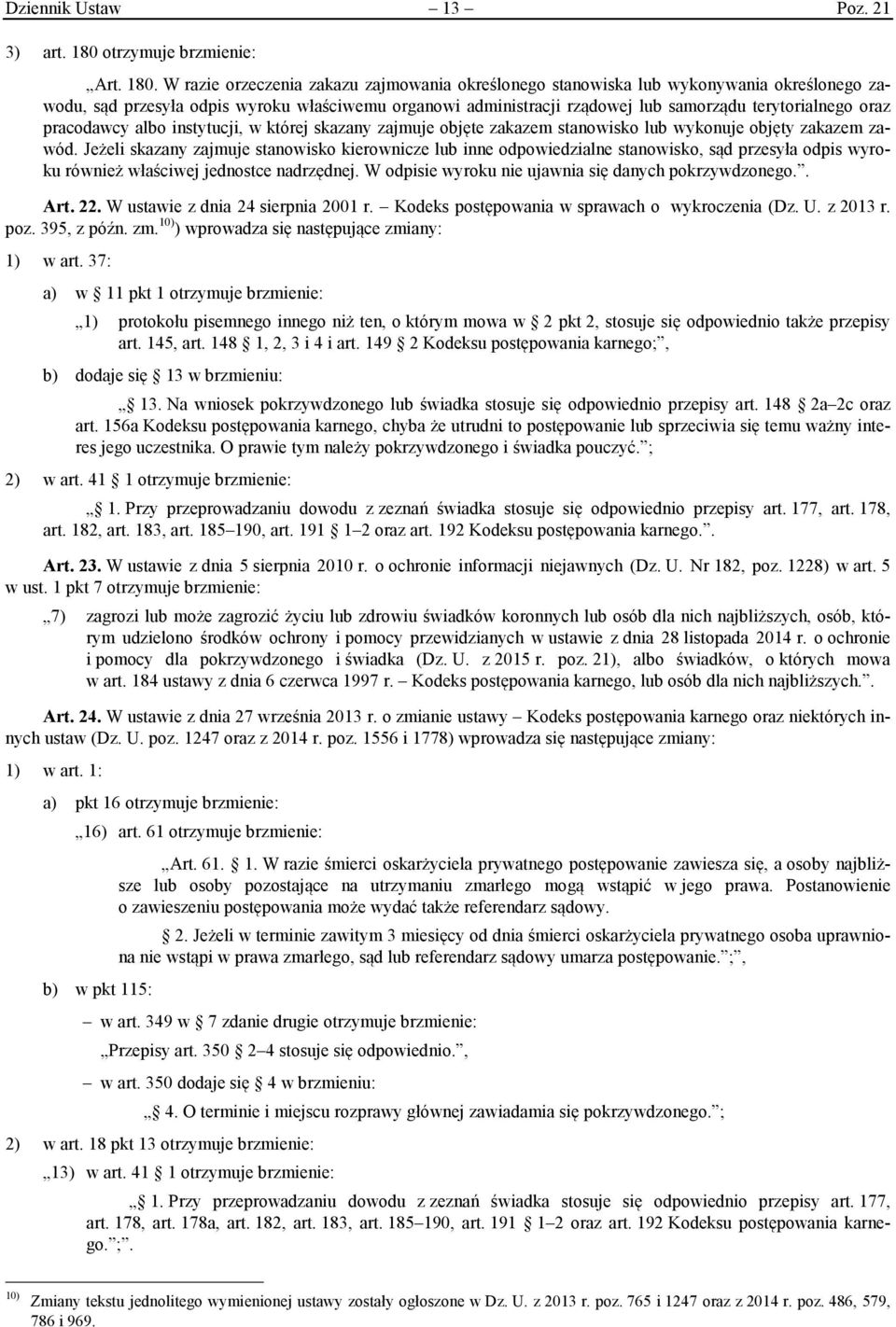 Dziennik Ustaw – 13 – Poz. 21

3) art. 180 otrzymuje brzmienie:

„Art. 180. W razie orzeczenia zakazu zajmowania określonego stanowiska lub wykonywania określonego zawodu, sąd przesyła odpis wyroku właściwemu organowi administracji rządowej lub samorządu terytorialnego oraz pracodawcy albo instytucji, w której skazany zajmuje objęte zakazem stanowisko lub wykonuje objęty zakazem zawód. Jeżeli skazany zajmuje stanowisko kierownicze lub inne odpowiedzialne stanowisko, sąd przesyła odpis wyroku również właściwej jednostce nadrzędnej. W odpisie wyroku nie ujawnia się danych pokrzywdzonego.”.

Art. 22. W ustawie z dnia 24 sierpnia 2001 r. – Kodeks postępowania w sprawach o wykroczenia (Dz. U. z 2013 r. poz. 395, z późn. zm.$^{10)}$) wprowadza się następujące zmiany:

1) w art. 37:

a) w 11 pkt 1 otrzymuje brzmienie:

„1) protokołu pisemnego innego niż ten, o którym mowa w 2 pkt 2, stosuje się odpowiednio także przepisy art. 145, art. 148 1, 2, 3 i 4 i art. 149 2 Kodeksu postępowania karnego;”,

b) dodaje się 13 w brzmieniu:

„ 13. Na wniosek pokrzywdzonego lub świadka stosuje się odpowiednio przepisy art. 148 2a–2c oraz art. 156a Kodeksu postępowania karnego, chyba że utrudni to postępowanie lub sprzeciwia się temu ważny interes jego uczestnika. O prawie tym należy pokrzywdzonego i świadka pouczyć.”;

2) w art. 41 1 otrzymuje brzmienie:

„ 1. Przy przeprowadzaniu dowodu z zeznań świadka stosuje się odpowiednio przepisy art. 177, art. 178, art. 182, art. 183, art. 185–190, art. 191 1–2 oraz art. 192 Kodeksu postępowania karnego.”.

Art. 23. W ustawie z dnia 5 sierpnia 2010 r. o ochronie informacji niejawnych (Dz. U. Nr 182, poz. 1228) w art. 5 w ust. 1 pkt 7 otrzymuje brzmienie:

„7) zagrozi lub może zagrozić życiu lub zdrowiu świadków koronnych lub osób dla nich najbliższych, osób, którym udzielono środków ochrony i pomocy przewidzianych w ustawie z dnia 28 listopada 2014 r. o ochronie i pomocy dla pokrzywdzonego i świadka (Dz. U. z 2015 r. poz. 21), albo świadków, o których mowa w art. 184 ustawy z dnia 6 czerwca 1997 r. – Kodeks postępowania karnego, lub osób dla nich najbliższych.”.

Art. 24. W ustawie z dnia 27 września 2013 r. o zmianie ustawy – Kodeks postępowania karnego oraz niektórych innych ustaw (Dz. U. poz. 1247 oraz z 2014 r. poz. 1556 i 1778) wprowadza się następujące zmiany:

1) w art. 1:

a) pkt 16 otrzymuje brzmienie:

„16) art. 61 otrzymuje brzmienie:

„Art. 61. 1. W razie śmierci oskarżyciela prywatnego postępowanie zawiesza się, a osoby najbliższe lub osoby pozostające na utrzymaniu zmarłego mogą wstąpić w jego prawa. Postanowienie o zawieszeniu postępowania może wydać także referendarz sądowy.

2. Jeżeli w terminie zawitym 3 miesięcy od dnia śmierci oskarżyciela prywatnego osoba uprawniona nie wstąpi w prawa zmarłego, sąd lub referendarz sądowy umarza postępowanie.”;”,

b) w pkt 115:

– w art. 349 w 7 zdanie drugie otrzymuje brzmienie:

„Przepisy art. 350 2–4 stosuje się odpowiednio.”,

– w art. 350 dodaje się 4 w brzmieniu:

„ 4. O terminie i miejscu rozprawy głównej zawiadamia się pokrzywdzonego.”;

2) w art. 18 pkt 13 otrzymuje brzmienie:

„13) w art. 41 1 otrzymuje brzmienie:

„ 1. Przy przeprowadzaniu dowodu z zeznań świadka stosuje się odpowiednio przepisy art. 177, art. 178, art. 178a, art. 182, art. 183, art. 185–190, art. 191 1–2 oraz art. 192 Kodeksu postępowania karnego.”;”.

$^{10)}$ Zmiany tekstu jednolitego wymienionej ustawy zostały ogłoszone w Dz. U. z 2013 r. poz. 765 i 1247 oraz z 2014 r. poz. 486, 579, 786 i 969.